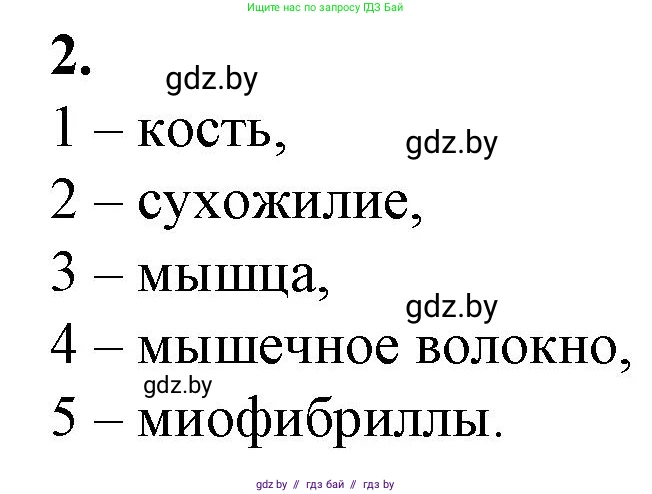 Ищите нас по запросу ГДЗ Бай

2.

gdz.by

1 – кость,

gdz.by

2 – сухожилие,

3 – мышца,

gdz.by

4 – мышечное волокно,

gdz.by

5 – миофибриллы.

gdz by // гдз бай // гдз by